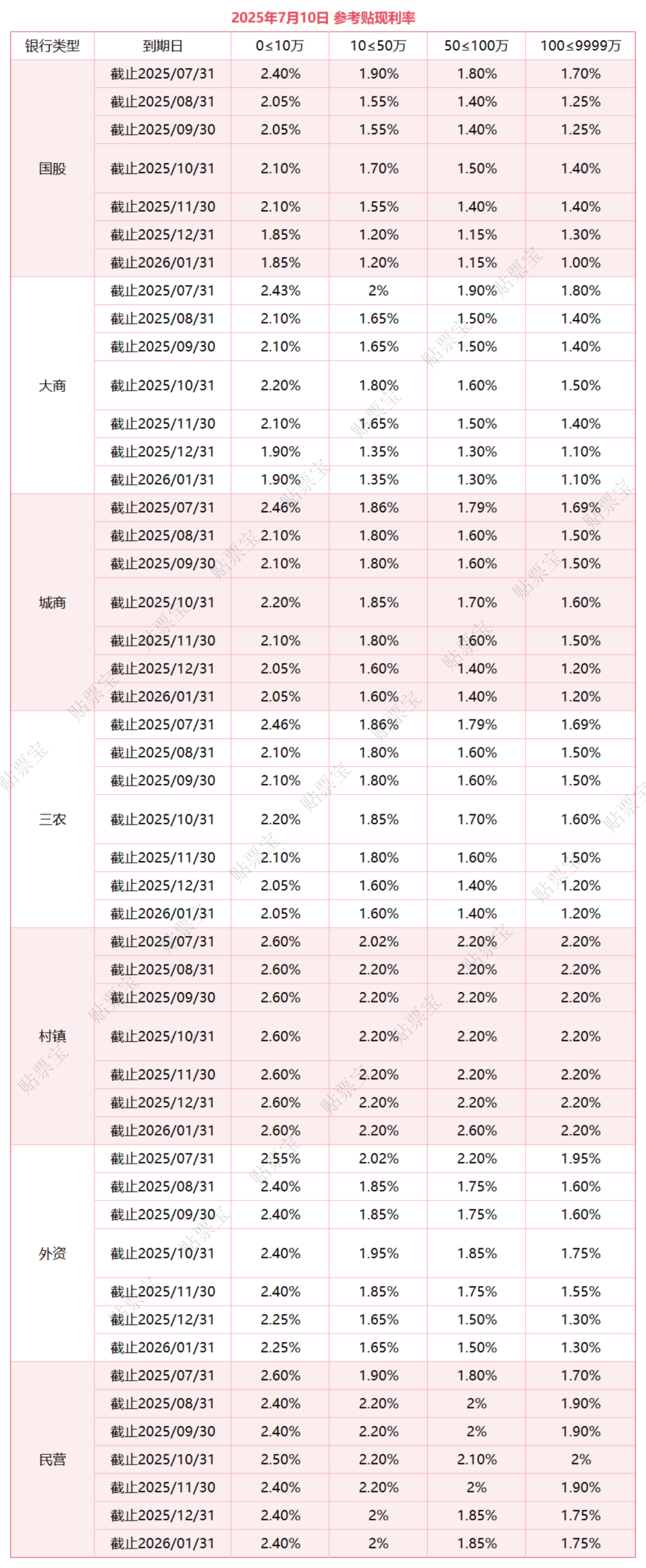 2025年7月10日 参考贴现利率

| 银行类型 | 到期日 | 0≤10万 | 10≤50万 | 50≤100万 | 100≤9999万 |
|---|---|---|---|---|---|
| 国股 | 截止2025/07/31 | 2.40% | 1.90% | 1.80% | 1.70% |
| | 截止2025/08/31 | 2.05% | 1.55% | 1.40% | 1.25% |
| | 截止2025/09/30 | 2.05% | 1.55% | 1.40% | 1.25% |
| | 截止2025/10/31 | 2.10% | 1.70% | 1.50% | 1.40% |
| | 截止2025/11/30 | 2.10% | 1.55% | 1.40% | 1.40% |
| | 截止2025/12/31 | 1.85% | 1.20% | 1.15% | 1.30% |
| | 截止2026/01/31 | 1.85% | 1.20% | 1.15% | 1.00% |
| 大商 | 截止2025/07/31 | 2.43% | 2% | 1.90% | 1.80% |
| | 截止2025/08/31 | 2.10% | 1.65% | 1.50% | 1.40% |
| | 截止2025/09/30 | 2.10% | 1.65% | 1.50% | 1.40% |
| | 截止2025/10/31 | 2.20% | 1.80% | 1.60% | 1.50% |
| | 截止2025/11/30 | 2.10% | 1.65% | 1.50% | 1.40% |
| | 截止2025/12/31 | 1.90% | 1.35% | 1.30% | 1.10% |
| | 截止2026/01/31 | 1.90% | 1.35% | 1.30% | 1.10% |
| 城商 | 截止2025/07/31 | 2.46% | 1.86% | 1.79% | 1.69% |
| | 截止2025/08/31 | 2.10% | 1.80% | 1.60% | 1.50% |
| | 截止2025/09/30 | 2.10% | 1.80% | 1.60% | 1.50% |
| | 截止2025/10/31 | 2.20% | 1.85% | 1.70% | 1.60% |
| | 截止2025/11/30 | 2.10% | 1.80% | 1.60% | 1.50% |
| | 截止2025/12/31 | 2.05% | 1.60% | 1.40% | 1.20% |
| | 截止2026/01/31 | 2.05% | 1.60% | 1.40% | 1.20% |
| 三农 | 截止2025/07/31 | 2.46% | 1.86% | 1.79% | 1.69% |
| | 截止2025/08/31 | 2.10% | 1.80% | 1.60% | 1.50% |
| | 截止2025/09/30 | 2.10% | 1.80% | 1.60% | 1.50% |
| | 截止2025/10/31 | 2.20% | 1.85% | 1.70% | 1.60% |
| | 截止2025/11/30 | 2.10% | 1.80% | 1.60% | 1.50% |
| | 截止2025/12/31 | 2.05% | 1.60% | 1.40% | 1.20% |
| | 截止2026/01/31 | 2.05% | 1.60% | 1.40% | 1.20% |
| 村镇 | 截止2025/07/31 | 2.60% | 2.02% | 2.20% | 2.20% |
| | 截止2025/08/31 | 2.60% | 2.20% | 2.20% | 2.20% |
| | 截止2025/09/30 | 2.60% | 2.20% | 2.20% | 2.20% |
| | 截止2025/10/31 | 2.60% | 2.20% | 2.20% | 2.20% |
| | 截止2025/11/30 | 2.60% | 2.20% | 2.20% | 2.20% |
| | 截止2025/12/31 | 2.60% | 2.20% | 2.20% | 2.20% |
| | 截止2026/01/31 | 2.60% | 2.20% | 2.60% | 2.20% |
| 外资 | 截止2025/07/31 | 2.55% | 2.02% | 2.20% | 1.95% |
| | 截止2025/08/31 | 2.40% | 1.85% | 1.75% | 1.60% |
| | 截止2025/09/30 | 2.40% | 1.85% | 1.75% | 1.60% |
| | 截止2025/10/31 | 2.40% | 1.95% | 1.85% | 1.75% |
| | 截止2025/11/30 | 2.40% | 1.85% | 1.75% | 1.55% |
| | 截止2025/12/31 | 2.25% | 1.65% | 1.50% | 1.30% |
| | 截止2026/01/31 | 2.25% | 1.65% | 1.50% | 1.30% |
| 民营 | 截止2025/07/31 | 2.60% | 1.90% | 1.80% | 1.70% |
| | 截止2025/08/31 | 2.40% | 2.20% | 2% | 1.90% |
| | 截止2025/09/30 | 2.40% | 2.20% | 2% | 1.90% |
| | 截止2025/10/31 | 2.50% | 2.20% | 2.10% | 2% |
| | 截止2025/11/30 | 2.40% | 2.20% | 2% | 1.90% |
| | 截止2025/12/31 | 2.40% | 2% | 1.85% | 1.75% |
| | 截止2026/01/31 | 2.40% | 2% | 1.85% | 1.75% |

贴票宝